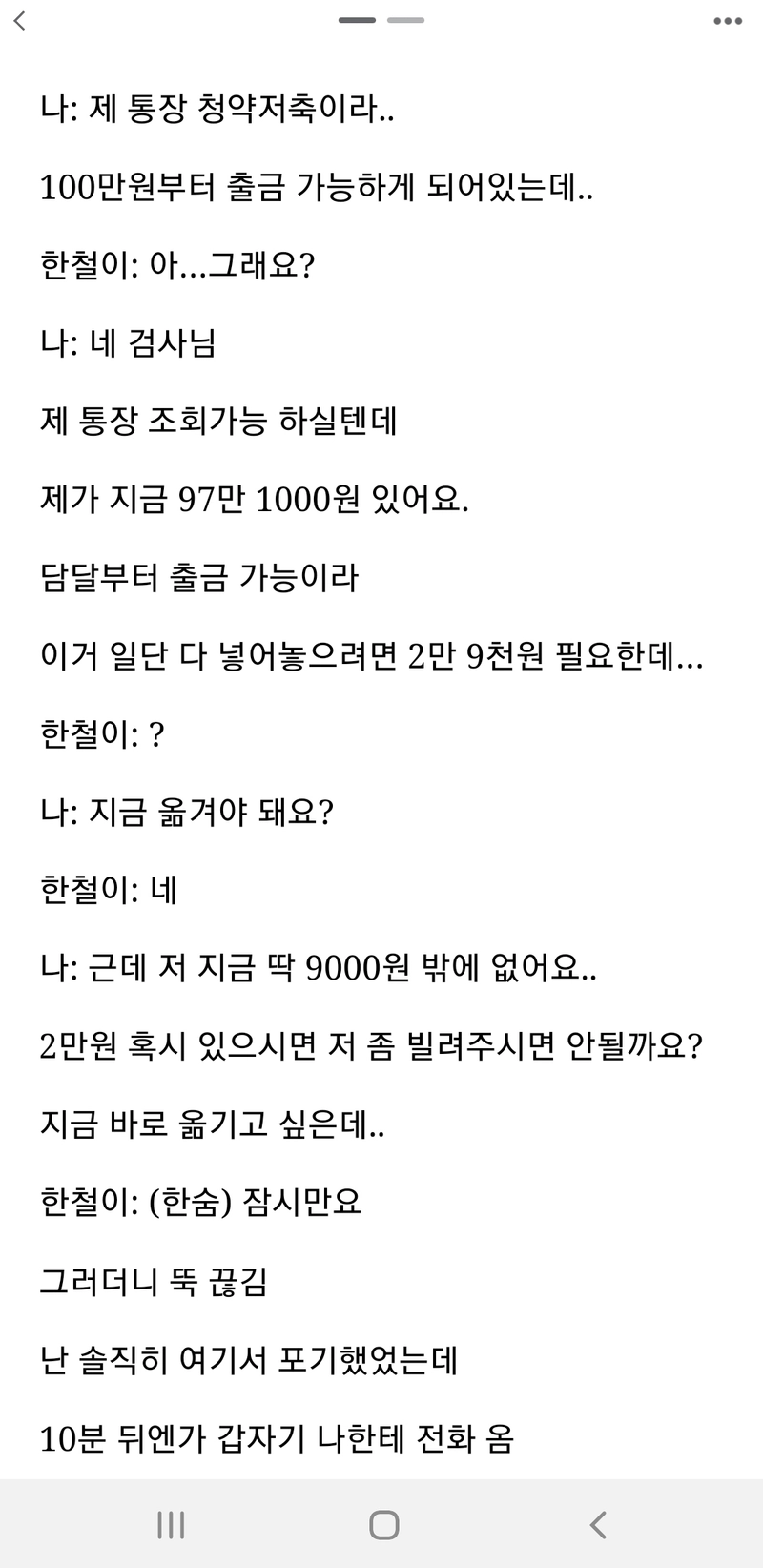 나: 제 통장 청약저축이라..

100만원부터 출금 가능하게 되어있는데..

한철이: 아…그래요?

나: 네 검사님

제 통장 조회가능 하실텐데

제가 지금 97만 1000원 있어요.

담달부터 출금 가능이라

이거 일단 다 넣어놓으려면 2만 9천원 필요한데…

한철이: ?

나: 지금 옮겨야 돼요?

한철이: 네

나: 근데 저 지금 딱 9000원 밖에 없어요..

2만원 혹시 있으시면 저 좀 빌려주시면 안될까요?

지금 바로 옮기고 싶은데..

한철이: (한숨) 잠시만요

그러더니 뚝 끊김

난 솔직히 여기서 포기했었는데

10분 뒤엔가 갑자기 나한테 전화 옴